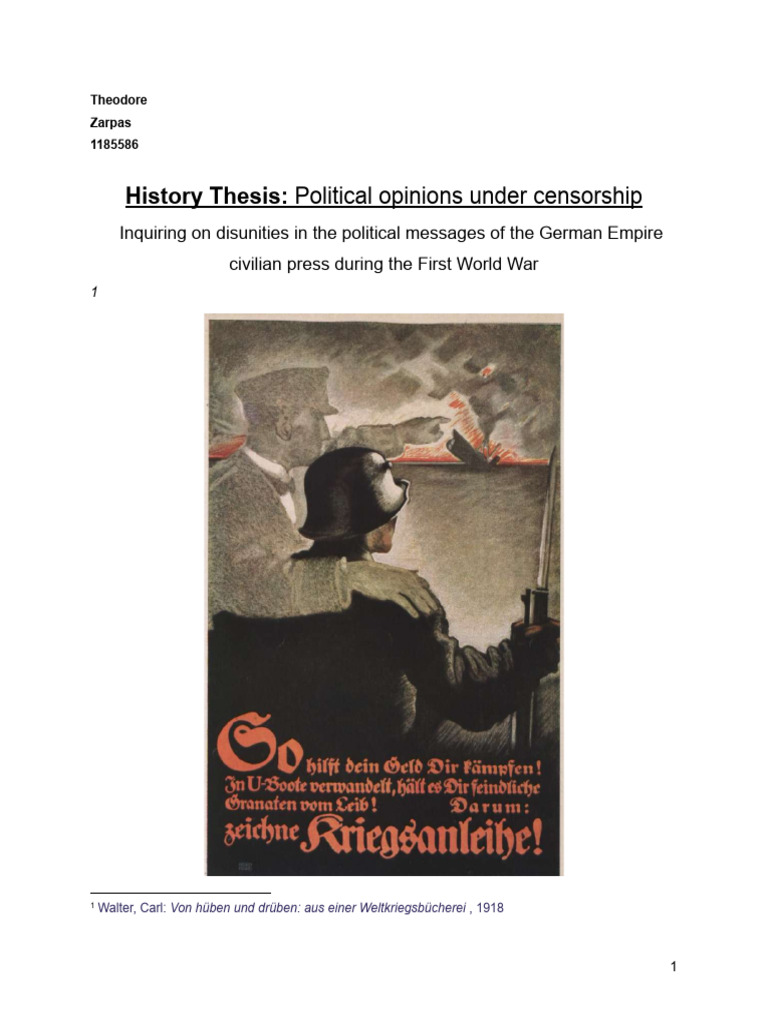 Theodore
Zarpas
1185586

History Thesis: Political opinions under censorship

Inquiring on disunities in the political messages of the German Empire civilian press during the First World War

1

So hilft dein Geld Dir kämpfen! In U-Boote verwandelt, hält es Dir feindliche Granaten vom Leib! Darum: zeichne Kriegsanleihe!

¹ Walter, Carl: Von hüben und drüben: aus einer Weltkriegsbücherei , 1918

1